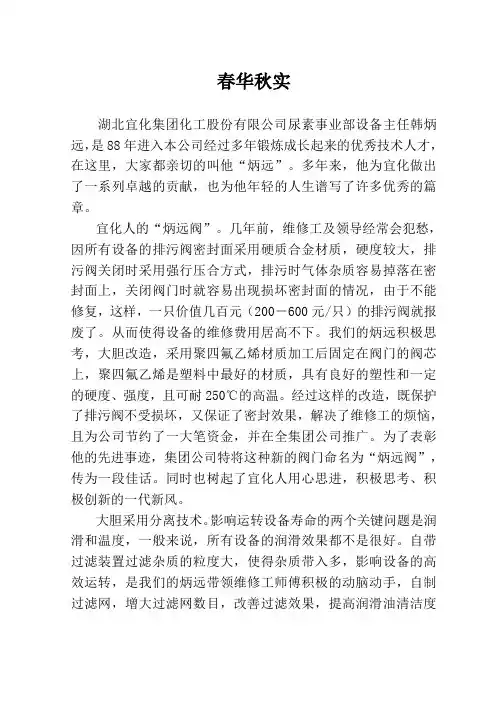 春华秋实

湖北宜化集团化工股份有限公司尿素事业部设备主任韩炳远，是88年进入本公司经过多年锻炼成长起来的优秀技术人才，在这里，大家都亲切的叫他“炳远”。多年来，他为宜化做出了一系列卓越的贡献，也为他年轻的人生谱写了许多优秀的篇章。

宜化人的“炳远阀”。几年前，维修工及领导经常会犯愁，因所有设备的排污阀密封面采用硬质合金材质，硬度较大，排污阀关闭时采用强行压合方式，排污时气体杂质容易掉落在密封面上，关闭阀门时就容易出现损坏密封面的情况，由于不能修复，这样，一只价值几百元（200－600元/只）的排污阀就报废了。从而使得设备的维修费用居高不下。我们的炳远积极思考，大胆改造，采用聚四氟乙烯材质加工后固定在阀门的阀芯上，聚四氟乙烯是塑料中最好的材质，具有良好的塑性和一定的硬度、强度，且可耐250℃的高温。经过这样的改造，既保护了排污阀不受损坏，又保证了密封效果，解决了维修工的烦恼，且为公司节约了一大笔资金，并在全集团公司推广。为了表彰他的先进事迹，集团公司特将这种新的阀门命名为“炳远阀”，传为一段佳话。同时也树起了宜化人用心思进，积极思考、积极创新的一代新风。

大胆采用分离技术。影响运转设备寿命的两个关键问题是润滑和温度，一般来说，所有设备的润滑效果都不是很好。自带过滤装置过滤杂质的粒度大，使得杂质带入多，影响设备的高效运转，是我们的炳远带领维修工师傅积极的动脑动手，自制过滤网，增大过滤网数目，改善过滤效果，提高润滑油清洁度